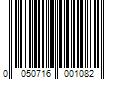 0 050716 001082